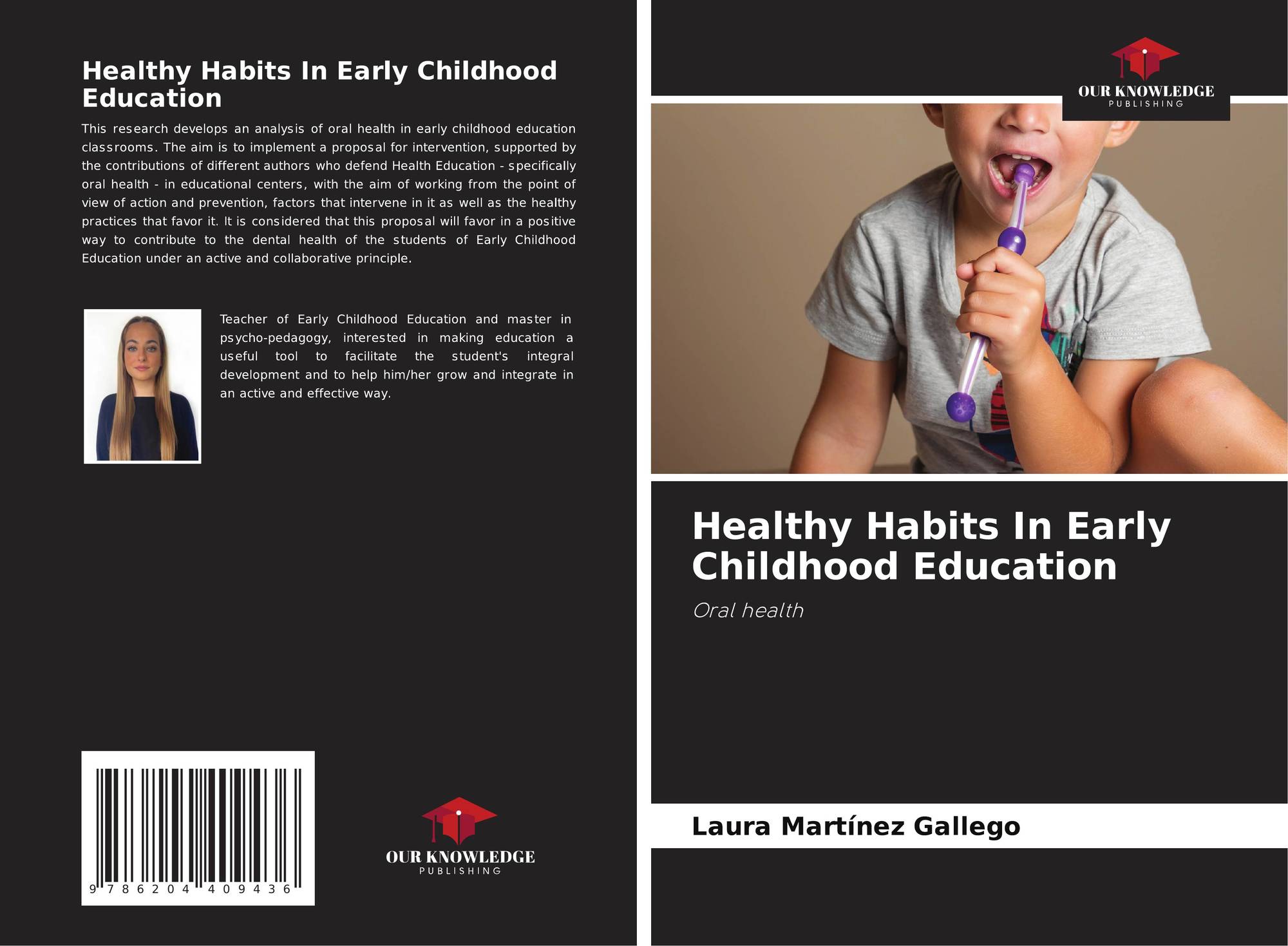 Healthy Habits In Early Childhood Education

This research develops an analysis of oral health in early childhood education classrooms. The aim is to implement a proposal for intervention, supported by the contributions of different authors who defend Health Education - specifically oral health - in educational centers, with the aim of working from the point of view of action and prevention, factors that intervene in it as well as the healthy practices that favor it. It is considered that this proposal will favor in a positive way to contribute to the dental health of the students of Early Childhood Education under an active and collaborative principle.

Teacher of Early Childhood Education and master in psycho-pedagogy, interested in making education a useful tool to facilitate the student's integral development and to help him/her grow and integrate in an active and effective way.

9 786204 409436

OUR KNOWLEDGE
PUBLISHING

OUR KNOWLEDGE
PUBLISHING

Healthy Habits In Early Childhood Education

Oral health

Laura Martínez Gallego